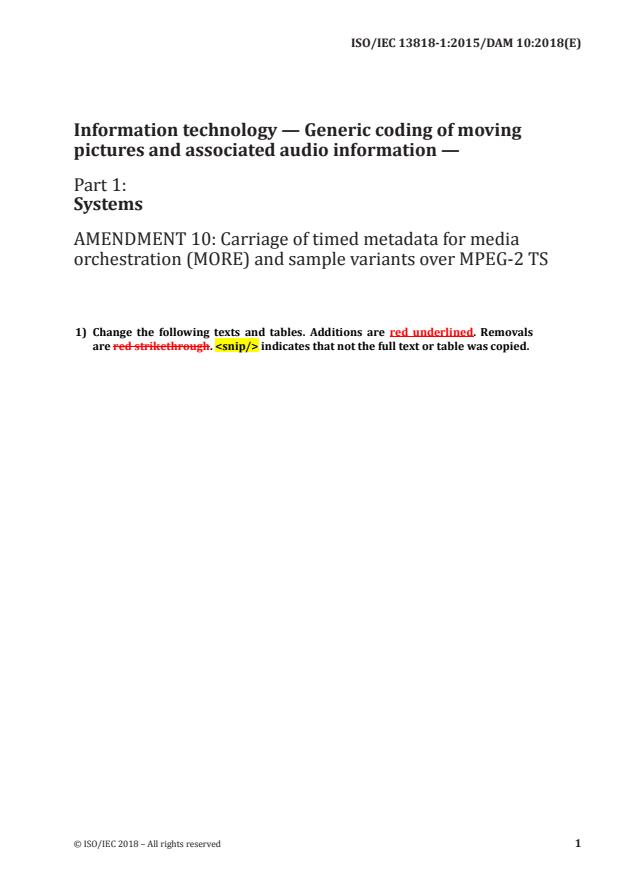 ISO/IEC 13818-1:2015/DAM 10:2018(E)

Information technology — Generic coding of moving pictures and associated audio information —

Part 1:
Systems

AMENDMENT 10: Carriage of timed metadata for media orchestration (MORE) and sample variants over MPEG-2 TS

1) Change the following texts and tables. Additions are red underlined. Removals are red strikethrough. <snip/> indicates that not the full text or table was copied.

© ISO/IEC 2018 – All rights reserved

1